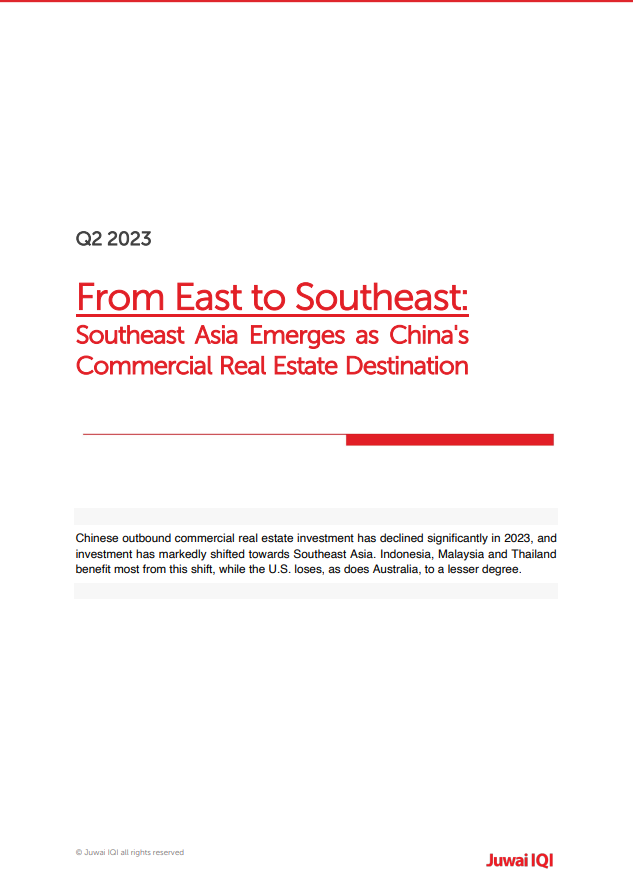 Q2 2023

From East to Southeast:
Southeast Asia Emerges as China's Commercial Real Estate Destination

Chinese outbound commercial real estate investment has declined significantly in 2023, and investment has markedly shifted towards Southeast Asia. Indonesia, Malaysia and Thailand benefit most from this shift, while the U.S. loses, as does Australia, to a lesser degree.

© Juwai IQI all rights reserved

Juwai IQI